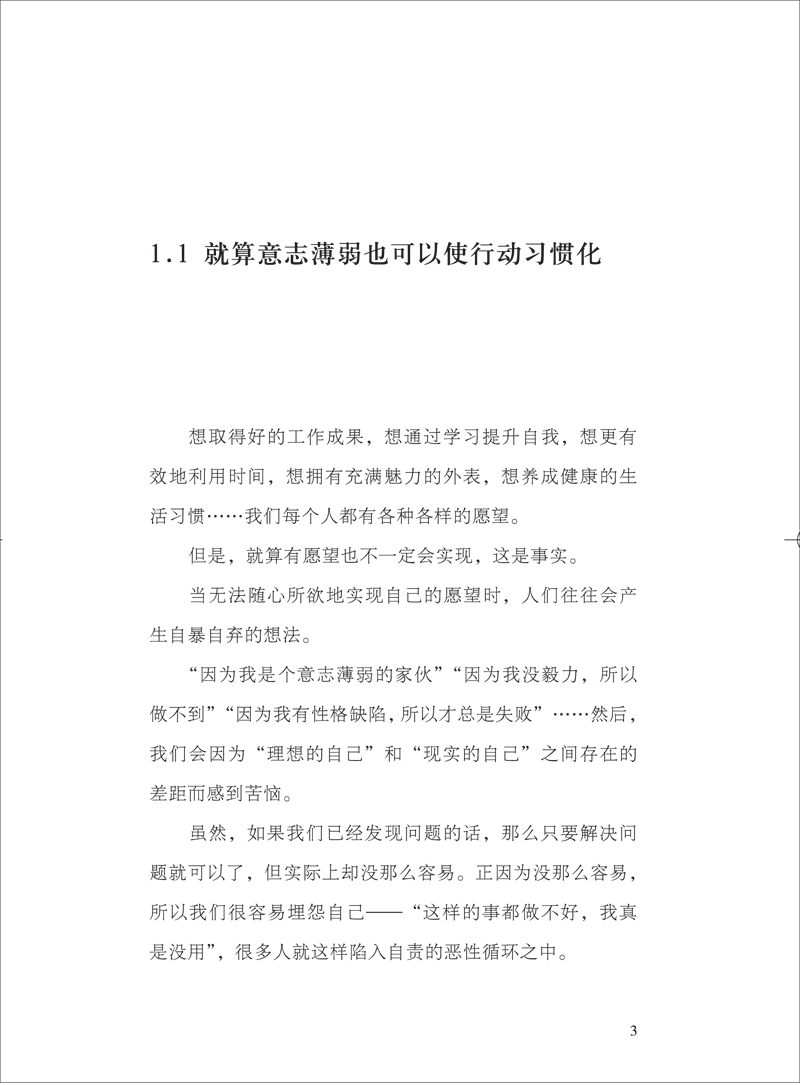 1.1 就算意志薄弱也可以使行动习惯化

想取得好的工作成果，想通过学习提升自我，想更有效地利用时间，想拥有充满魅力的外表，想养成健康的生活习惯……我们每个人都有各种各样的愿望。

但是，就算有愿望也不一定会实现，这是事实。

当无法随心所欲地实现自己的愿望时，人们往往会产生自暴自弃的想法。

“因为我是个意志薄弱的家伙”“因为我没毅力，所以做不到”“因为我有性格缺陷，所以才总是失败”……然后，我们会因为“理想的自己”和“现实的自己”之间存在的差距而感到苦恼。

虽然，如果我们已经发现问题的话，那么只要解决问题就可以了，但实际上却没那么容易。正因为没那么容易，所以我们很容易埋怨自己——“这样的事都做不好，我真是没用”，很多人就这样陷入自责的恶性循环之中。

3